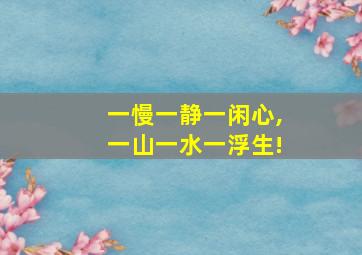 一慢一静一闲心，
一山一水一浮生！